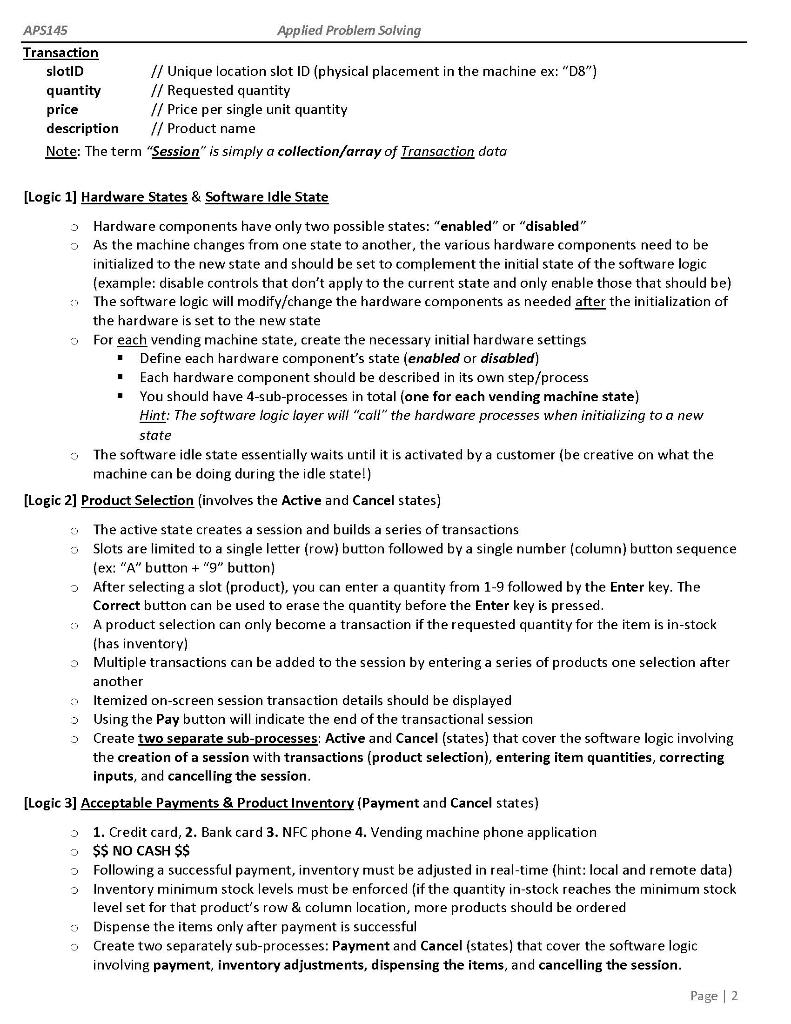 APS145 Applied Problem Solving

Transaction
slotID // Unique location slot ID (physical placement in the machine ex: "D8")
quantity // Requested quantity
price // Price per single unit quantity
description // Product name
Note: The term "Session" is simply a collection/array of Transaction data

[Logic 1] Hardware States & Software Idle State

○ Hardware components have only two possible states: "enabled" or "disabled"
○ As the machine changes from one state to another, the various hardware components need to be initialized to the new state and should be set to complement the initial state of the software logic (example: disable controls that don't apply to the current state and only enable those that should be)
○ The software logic will modify/change the hardware components as needed after the initialization of the hardware is set to the new state
○ For each vending machine state, create the necessary initial hardware settings
▪ Define each hardware component's state (enabled or disabled)
▪ Each hardware component should be described in its own step/process
▪ You should have 4-sub-processes in total (one for each vending machine state)
Hint: The software logic layer will "call" the hardware processes when initializing to a new state
○ The software idle state essentially waits until it is activated by a customer (be creative on what the machine can be doing during the idle state!)

[Logic 2] Product Selection (involves the Active and Cancel states)

○ The active state creates a session and builds a series of transactions
○ Slots are limited to a single letter (row) button followed by a single number (column) button sequence (ex: "A" button + "9" button)
○ After selecting a slot (product), you can enter a quantity from 1-9 followed by the Enter key. The Correct button can be used to erase the quantity before the Enter key is pressed.
○ A product selection can only become a transaction if the requested quantity for the item is in-stock (has inventory)
○ Multiple transactions can be added to the session by entering a series of products one selection after another
○ Itemized on-screen session transaction details should be displayed
○ Using the Pay button will indicate the end of the transactional session
○ Create two separate sub-processes: Active and Cancel (states) that cover the software logic involving the creation of a session with transactions (product selection), entering item quantities, correcting inputs, and cancelling the session.

[Logic 3] Acceptable Payments & Product Inventory (Payment and Cancel states)

○ 1. Credit card, 2. Bank card 3. NFC phone 4. Vending machine phone application
○ $$ NO CASH $$
○ Following a successful payment, inventory must be adjusted in real-time (hint: local and remote data)
○ Inventory minimum stock levels must be enforced (if the quantity in-stock reaches the minimum stock level set for that product's row & column location, more products should be ordered
○ Dispense the items only after payment is successful
○ Create two separately sub-processes: Payment and Cancel (states) that cover the software logic involving payment, inventory adjustments, dispensing the items, and cancelling the session.

Page | 2